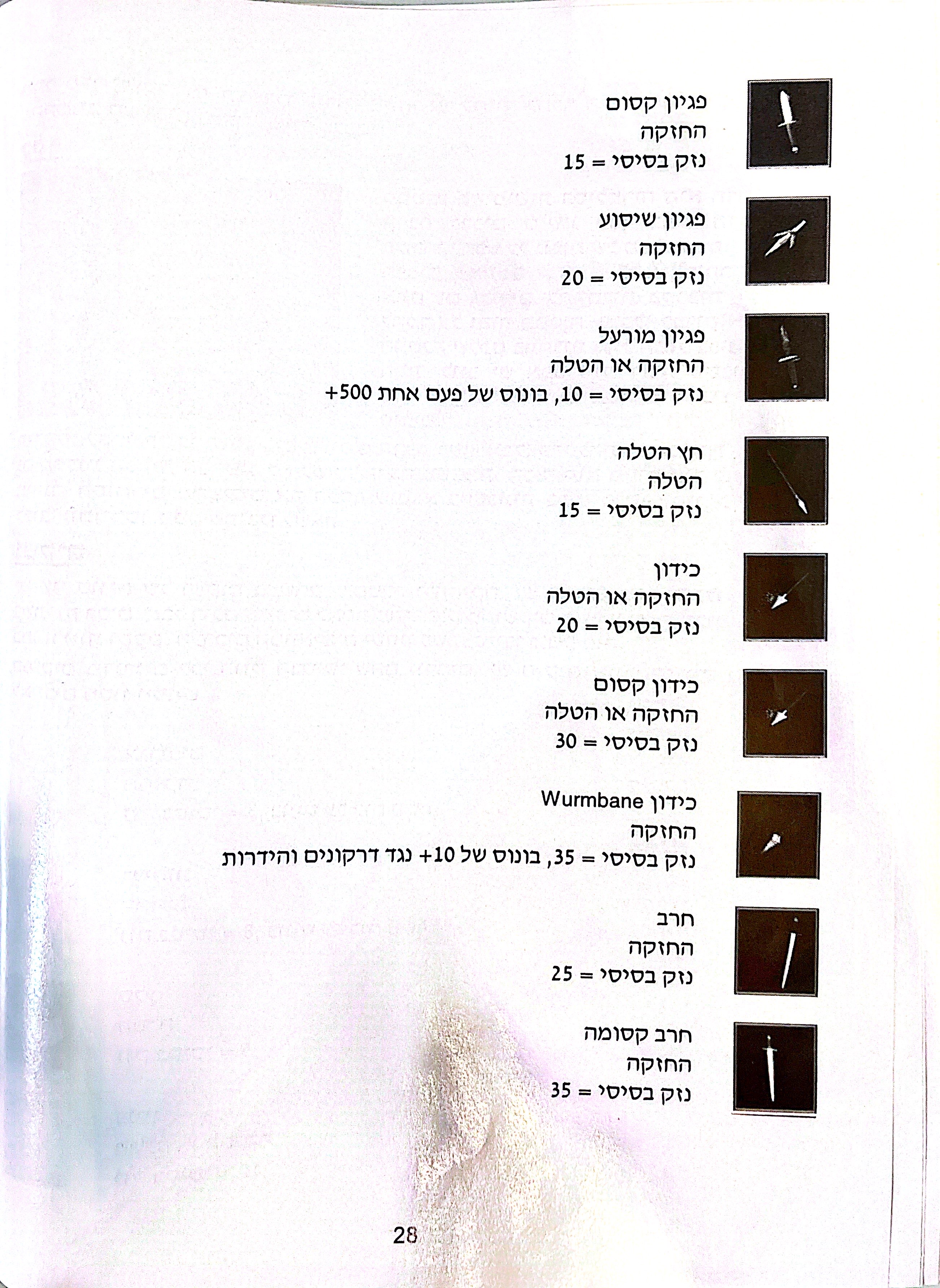 פגיון קסום
החזקה
נזק בסיסי = 15

פגיון שיסוע
החזקה
נזק בסיסי = 20

פגיון מורעל
החזקה או הטלה
נזק בסיסי = 10, בונוס של פעם אחת 500+

חץ הטלה
הטלה
נזק בסיסי = 15

כידון
החזקה או הטלה
נזק בסיסי = 20

כידון קסום
החזקה או הטלה
נזק בסיסי = 30

כידון Wurmbane
החזקה
נזק בסיסי = 35, בונוס של 10+ נגד דרקונים והידרות

חרב
החזקה
נזק בסיסי = 25

חרב קסומה
החזקה
נזק בסיסי = 35

28